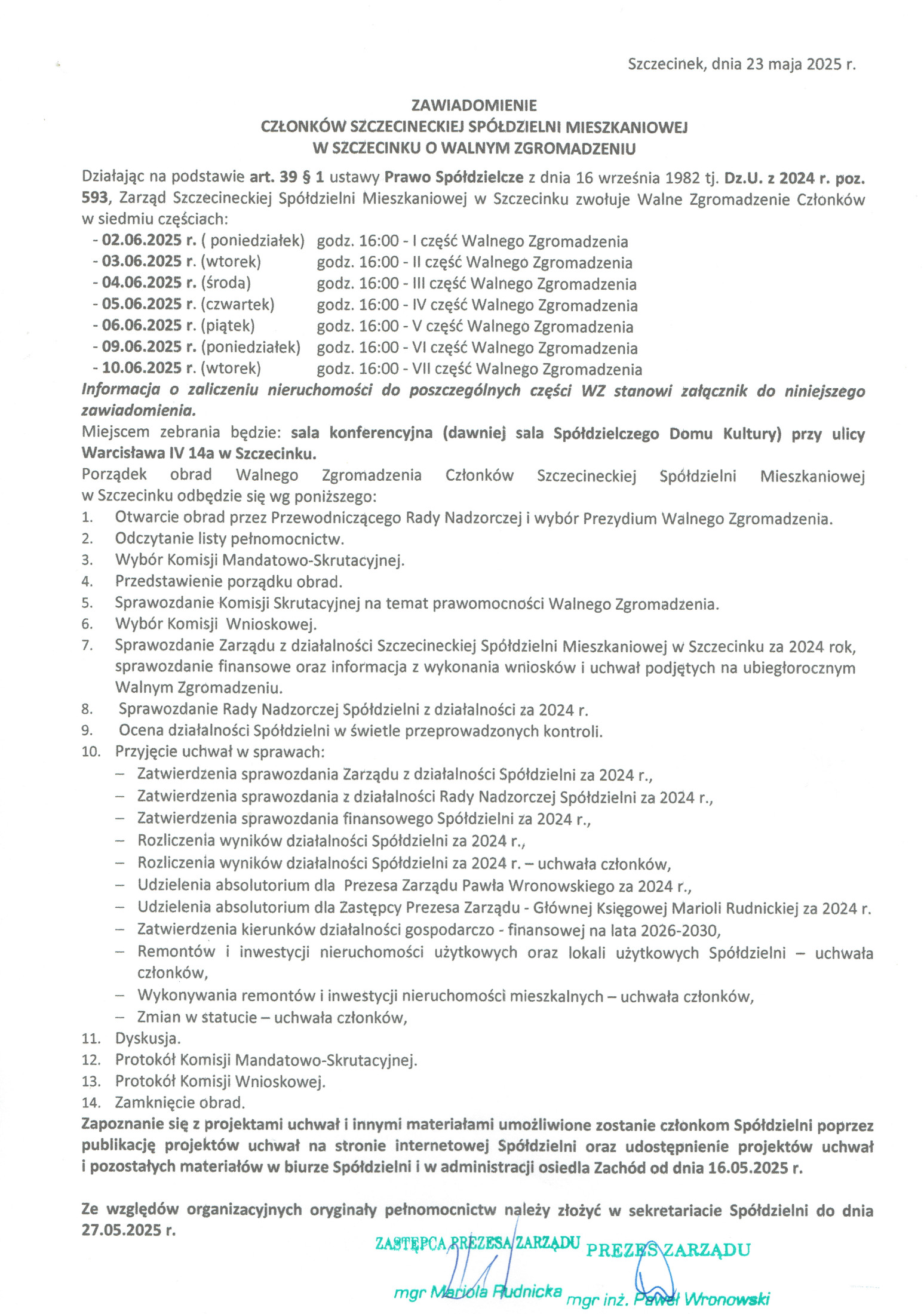 Szczecinek, dnia 23 maja 2025 r.

ZAWIADOMIENIE
CZŁONKÓW SZCZECINECKIEJ SPÓŁDZIELNI MIESZKANIOWEJ
W SZCZECINKU O WALNYM ZGROMADZENIU

Działając na podstawie art. 39 § 1 ustawy Prawo Spółdzielcze z dnia 16 września 1982 tj. Dz.U. z 2024 r. poz. 593, Zarząd Szczecineckiej Spółdzielni Mieszkaniowej w Szczecinku zwołuje Walne Zgromadzenie Członków w siedmiu częściach:
- 02.06.2025 r. ( poniedziałek) godz. 16:00 - I część Walnego Zgromadzenia
- 03.06.2025 r. (wtorek) godz. 16:00 - II część Walnego Zgromadzenia
- 04.06.2025 r. (środa) godz. 16:00 - III część Walnego Zgromadzenia
- 05.06.2025 r. (czwartek) godz. 16:00 - IV część Walnego Zgromadzenia
- 06.06.2025 r. (piątek) godz. 16:00 - V część Walnego Zgromadzenia
- 09.06.2025 r. (poniedziałek) godz. 16:00 - VI część Walnego Zgromadzenia
- 10.06.2025 r. (wtorek) godz. 16:00 - VII część Walnego Zgromadzenia
Informacja o zaliczeniu nieruchomości do poszczególnych części WZ stanowi załącznik do niniejszego zawiadomienia.
Miejscem zebrania będzie: sala konferencyjna (dawniej sala Spółdzielczego Domu Kultury) przy ulicy Warcisława IV 14a w Szczecinku.
Porządek obrad Walnego Zgromadzenia Członków Szczecineckiej Spółdzielni Mieszkaniowej w Szczecinku odbędzie się wg poniższego:
1. Otwarcie obrad przez Przewodniczącego Rady Nadzorczej i wybór Prezydium Walnego Zgromadzenia.
2. Odczytanie listy pełnomocnictw.
3. Wybór Komisji Mandatowo-Skrutacyjnej.
4. Przedstawienie porządku obrad.
5. Sprawozdanie Komisji Skrutacyjnej na temat prawomocności Walnego Zgromadzenia.
6. Wybór Komisji Wnioskowej.
7. Sprawozdanie Zarządu z działalności Szczecineckiej Spółdzielni Mieszkaniowej w Szczecinku za 2024 rok, sprawozdanie finansowe oraz informacja z wykonania wniosków i uchwał podjętych na ubiegłorocznym Walnym Zgromadzeniu.
8. Sprawozdanie Rady Nadzorczej Spółdzielni z działalności za 2024 r.
9. Ocena działalności Spółdzielni w świetle przeprowadzonych kontroli.
10. Przyjęcie uchwał w sprawach:
– Zatwierdzenia sprawozdania Zarządu z działalności Spółdzielni za 2024 r.,
– Zatwierdzenia sprawozdania z działalności Rady Nadzorczej Spółdzielni za 2024 r.,
– Zatwierdzenia sprawozdania finansowego Spółdzielni za 2024 r.,
– Rozliczenia wyników działalności Spółdzielni za 2024 r.,
– Rozliczenia wyników działalności Spółdzielni za 2024 r. – uchwała członków,
– Udzielenia absolutorium dla Prezesa Zarządu Pawła Wronowskiego za 2024 r.,
– Udzielenia absolutorium dla Zastępcy Prezesa Zarządu - Głównej Księgowej Marioli Rudnickiej za 2024 r.
– Zatwierdzenia kierunków działalności gospodarczo - finansowej na lata 2026-2030,
– Remontów i inwestycji nieruchomości użytkowych oraz lokali użytkowych Spółdzielni – uchwała członków,
– Wykonywania remontów i inwestycji nieruchomości mieszkalnych – uchwała członków,
– Zmian w statucie – uchwała członków,
11. Dyskusja.
12. Protokół Komisji Mandatowo-Skrutacyjnej.
13. Protokół Komisji Wnioskowej.
14. Zamknięcie obrad.
Zapoznanie się z projektami uchwał i innymi materiałami umożliwione zostanie członkom Spółdzielni poprzez publikację projektów uchwał na stronie internetowej Spółdzielni oraz udostępnienie projektów uchwał i pozostałych materiałów w biurze Spółdzielni i w administracji osiedla Zachód od dnia 16.05.2025 r.

Ze względów organizacyjnych oryginały pełnomocnictw należy złożyć w sekretariacie Spółdzielni do dnia 27.05.2025 r.

ZASTĘPCA PREZESA ZARZĄDU
mgr Mariola Rudnicka

PREZES ZARZĄDU
mgr inż. Paweł Wronowski